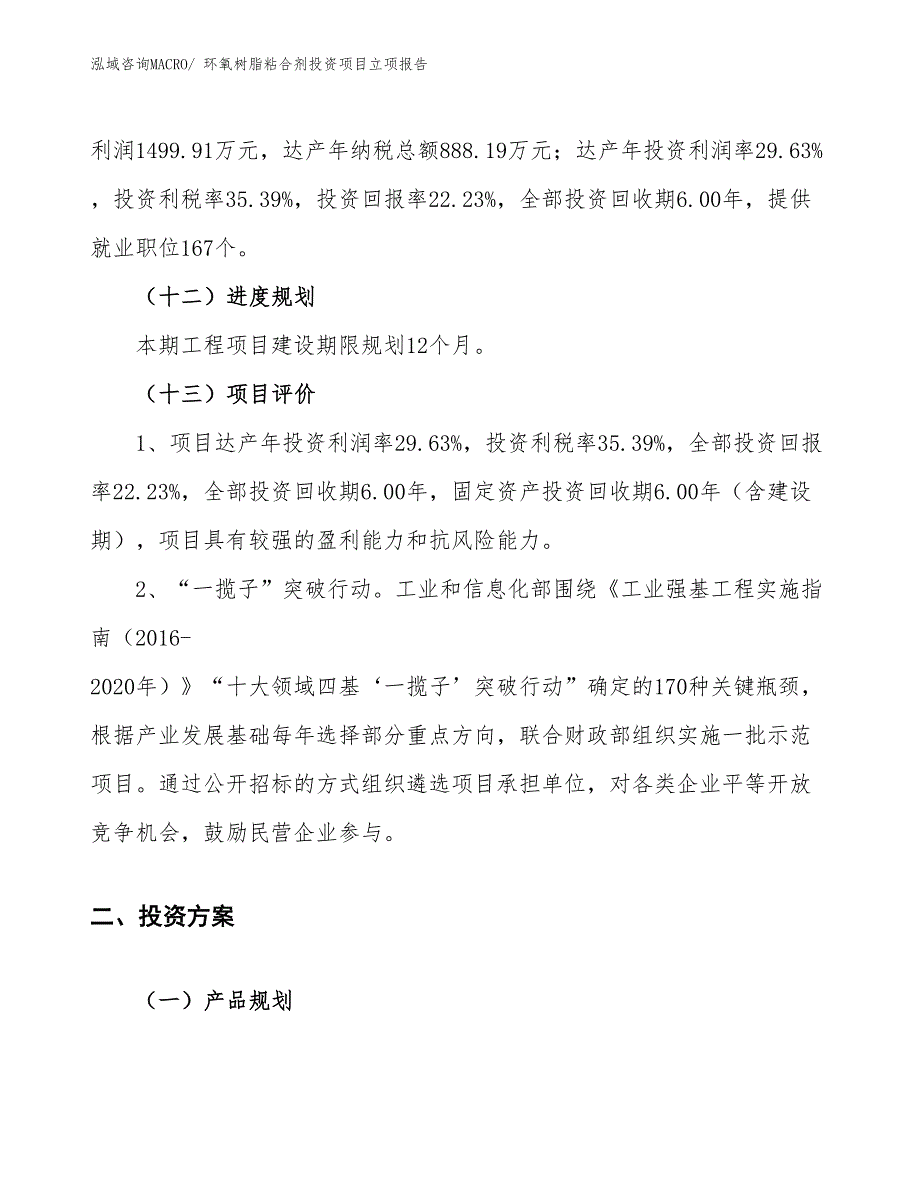 泓域咨询MACRO/ 环氧树脂粘合剂投资项目立项报告

利润1499.91万元，达产年纳税总额888.19万元；达产年投资利润率29.63%，投资利税率35.39%，投资回报率22.23%，全部投资回收期6.00年，提供就业职位167个。

（十二）进度规划

本期工程项目建设期限规划12个月。

（十三）项目评价

1、项目达产年投资利润率29.63%，投资利税率35.39%，全部投资回报率22.23%，全部投资回收期6.00年，固定资产投资回收期6.00年（含建设期），项目具有较强的盈利能力和抗风险能力。

2、“一揽子”突破行动。工业和信息化部围绕《工业强基工程实施指南（2016-2020年）》“十大领域四基‘一揽子’突破行动”确定的170种关键瓶颈，根据产业发展基础每年选择部分重点方向，联合财政部组织实施一批示范项目。通过公开招标的方式组织遴选项目承担单位，对各类企业平等开放竞争机会，鼓励民营企业参与。

二、投资方案

（一）产品规划